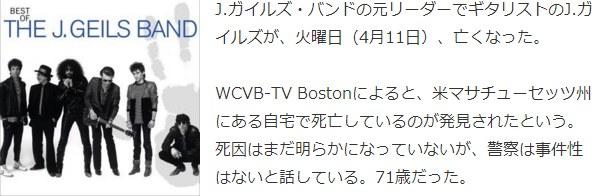 BEST OF
THE J. GEILS BAND

J.ガイルズ・バンドの元リーダーでギタリストのJ.ガイルズが、火曜日（4月11日）、亡くなった。

WCVB-TV Bostonによると、米マサチューセッツ州にある自宅で死亡しているのが発見されたという。死因はまだ明らかになっていないが、警察は事件性はないと話している。71歳だった。